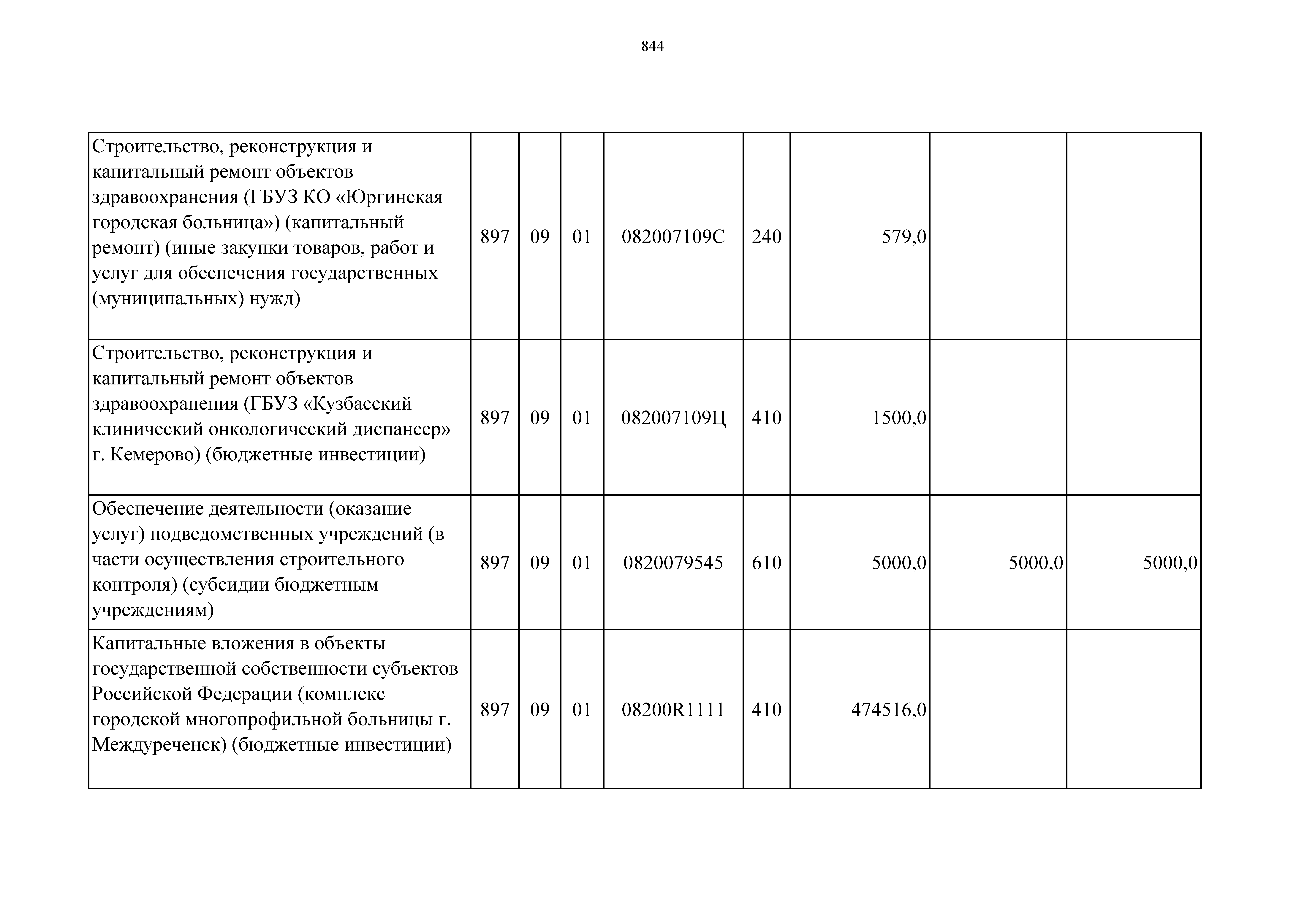 844

| | | | | | | | | |
|---|---|---|---|---|---|---|---|---|
| Строительство, реконструкция и капитальный ремонт объектов здравоохранения (ГБУЗ КО «Юргинская городская больница») (капитальный ремонт) (иные закупки товаров, работ и услуг для обеспечения государственных (муниципальных) нужд) | 897 | 09 | 01 | 082007109С | 240 | 579,0 | | |
| Строительство, реконструкция и капитальный ремонт объектов здравоохранения (ГБУЗ «Кузбасский клинический онкологический диспансер» г. Кемерово) (бюджетные инвестиции) | 897 | 09 | 01 | 082007109Ц | 410 | 1500,0 | | |
| Обеспечение деятельности (оказание услуг) подведомственных учреждений (в части осуществления строительного контроля) (субсидии бюджетным учреждениям) | 897 | 09 | 01 | 0820079545 | 610 | 5000,0 | 5000,0 | 5000,0 |
| Капитальные вложения в объекты государственной собственности субъектов Российской Федерации (комплекс городской многопрофильной больницы г. Междуреченск) (бюджетные инвестиции) | 897 | 09 | 01 | 08200R1111 | 410 | 474516,0 | | |